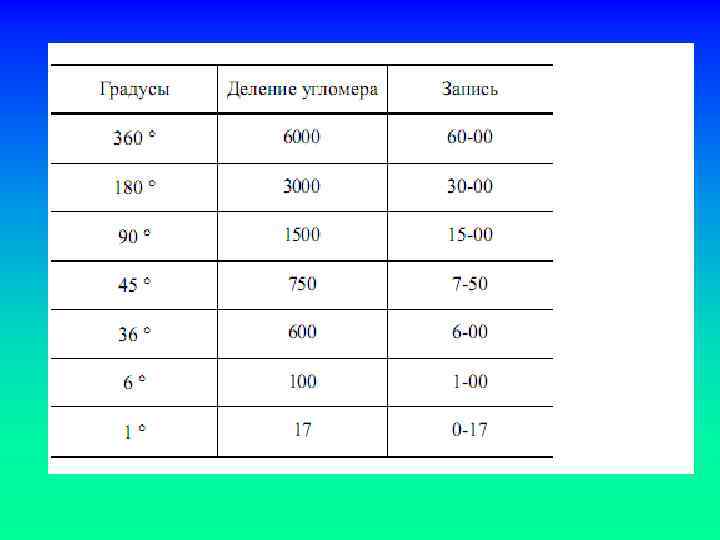 | Градусы | Деление угломера | Запись |
|---|---|---|
| 360 ° | 6000 | 60-00 |
| 180 ° | 3000 | 30-00 |
| 90 ° | 1500 | 15-00 |
| 45 ° | 750 | 7-50 |
| 36 ° | 600 | 6-00 |
| 6 ° | 100 | 1-00 |
| 1 ° | 17 | 0-17 |